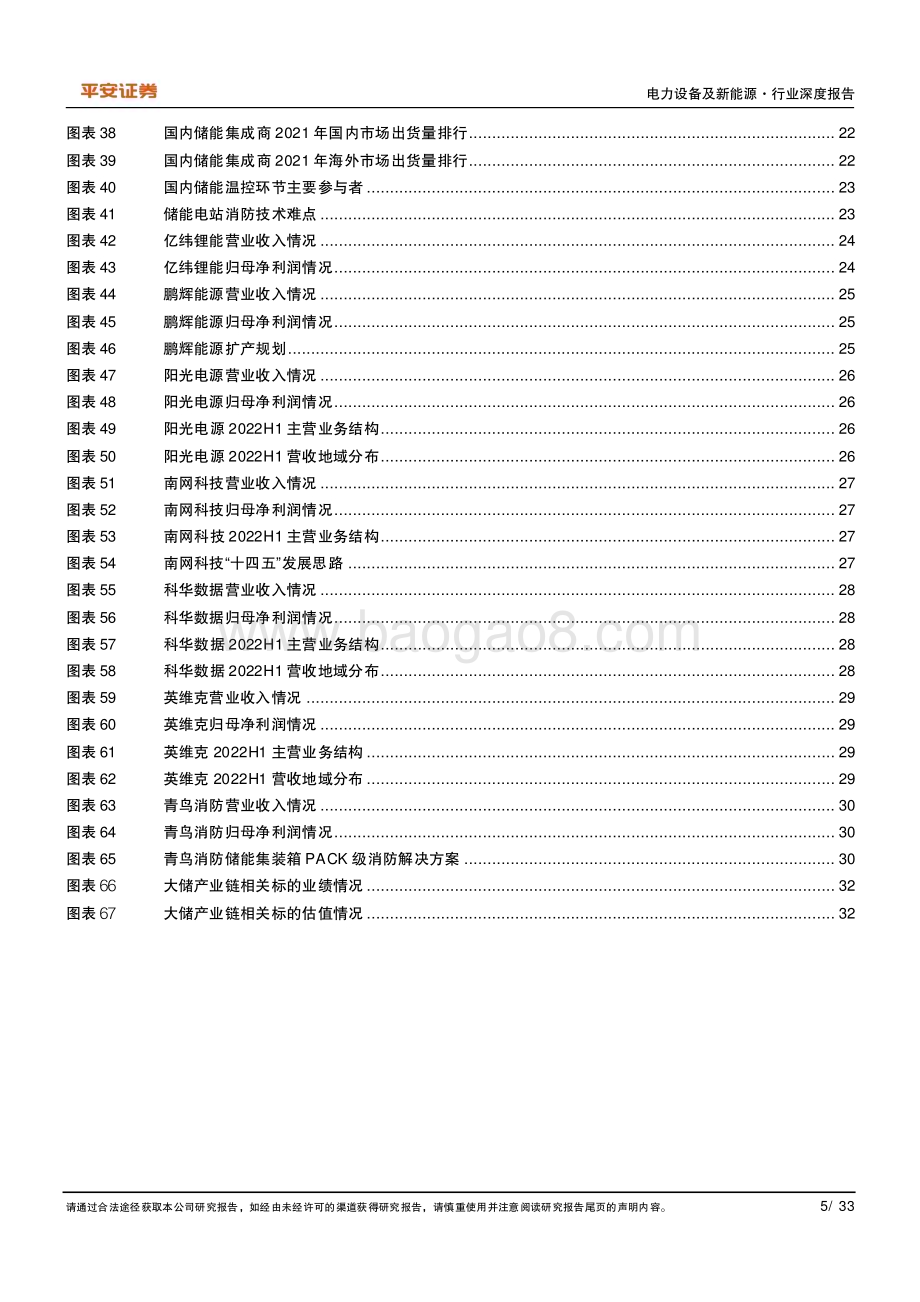 平安证券

电力设备及新能源·行业深度报告

图表 38　国内储能集成商 2021 年国内市场出货量排行 ........ 22
图表 39　国内储能集成商 2021 年海外市场出货量排行 ........ 22
图表 40　国内储能温控环节主要参与者 ........ 23
图表 41　储能电站消防技术难点 ........ 23
图表 42　亿纬锂能营业收入情况 ........ 24
图表 43　亿纬锂能归母净利润情况 ........ 24
图表 44　鹏辉能源营业收入情况 ........ 25
图表 45　鹏辉能源归母净利润情况 ........ 25
图表 46　鹏辉能源扩产规划 ........ 25
图表 47　阳光电源营业收入情况 ........ 26
图表 48　阳光电源归母净利润情况 ........ 26
图表 49　阳光电源 2022H1 主营业务结构 ........ 26
图表 50　阳光电源 2022H1 营收地域分布 ........ 26
图表 51　南网科技营业收入情况 ........ 27
图表 52　南网科技归母净利润情况 ........ 27
图表 53　南网科技 2022H1 主营业务结构 ........ 27
图表 54　南网科技“十四五”发展思路 ........ 27
图表 55　科华数据营业收入情况 ........ 28
图表 56　科华数据归母净利润情况 ........ 28
图表 57　科华数据 2022H1 主营业务结构 ........ 28
图表 58　科华数据 2022H1 营收地域分布 ........ 28
图表 59　英维克营业收入情况 ........ 29
图表 60　英维克归母净利润情况 ........ 29
图表 61　英维克 2022H1 主营业务结构 ........ 29
图表 62　英维克 2022H1 营收地域分布 ........ 29
图表 63　青鸟消防营业收入情况 ........ 30
图表 64　青鸟消防归母净利润情况 ........ 30
图表 65　青鸟消防储能集装箱 PACK 级消防解决方案 ........ 30
图表 66　大储产业链相关标的业绩情况 ........ 32
图表 67　大储产业链相关标的估值情况 ........ 32

www.baogao8.com

请通过合法途径获取本公司研究报告，如经由未经许可的渠道获得研究报告，请慎重使用并注意阅读研究报告尾页的声明内容。

5/ 33